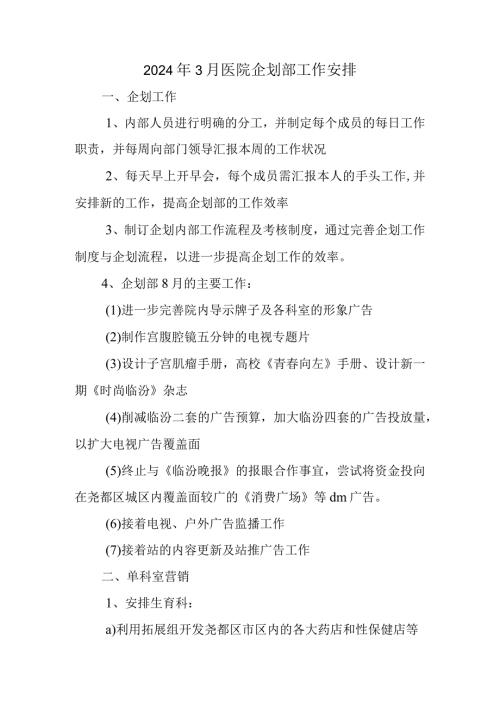 2024年3月医院企划部工作安排

一、企划工作

1、内部人员进行明确的分工，并制定每个成员的每日工作职责，并每周向部门领导汇报本周的工作状况

2、每天早上开早会，每个成员需汇报本人的手头工作,并安排新的工作，提高企划部的工作效率

3、制订企划内部工作流程及考核制度，通过完善企划工作制度与企划流程，以进一步提高企划工作的效率。

4、企划部8月的主要工作：

(1)进一步完善院内导示牌子及各科室的形象广告

(2)制作宫腹腔镜五分钟的电视专题片

(3)设计子宫肌瘤手册，高校《青春向左》手册、设计新一期《时尚临汾》杂志

(4)削减临汾二套的广告预算，加大临汾四套的广告投放量，以扩大电视广告覆盖面

(5)终止与《临汾晚报》的报眼合作事宜，尝试将资金投向在尧都区城区内覆盖面较广的《消费广场》等dm广告。

(6)接着电视、户外广告监播工作

(7)接着站的内容更新及站推广告工作

二、单科室营销

1、安排生育科：

a)利用拓展组开发尧都区市区内的各大药店和性保健店等